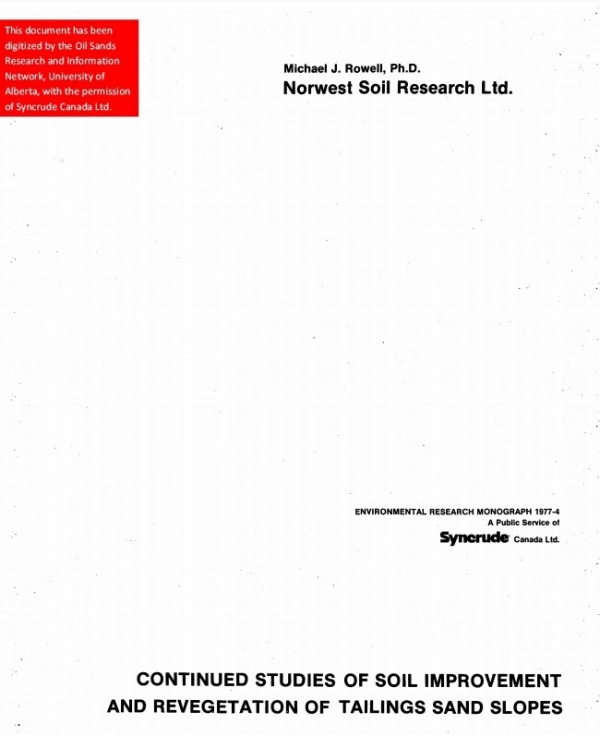 This document has been digitized by the Oil Sands Research and Information Network, University of Alberta, with the permission of Syncrude Canada Ltd.

Michael J. Rowell, Ph.D.
Norwest Soil Research Ltd.

ENVIRONMENTAL RESEARCH MONOGRAPH 1977-4
A Public Service of
Syncrude Canada Ltd.

CONTINUED STUDIES OF SOIL IMPROVEMENT AND REVEGETATION OF TAILINGS SAND SLOPES